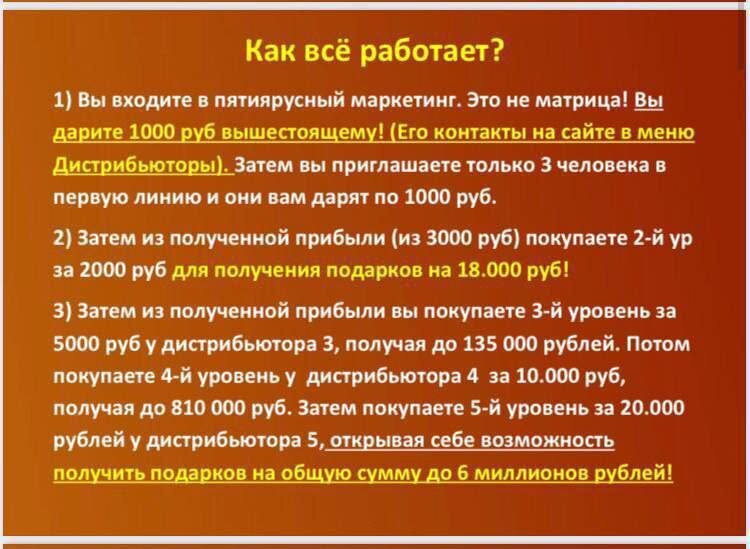 Как всё работает?

1) Вы входите в пятиярусный маркетинг. Это не матрица! Вы дарите 1000 руб вышестоящему! (Его контакты на сайте в меню Дистрибьюторы). Затем вы приглашаете только 3 человека в первую линию и они вам дарят по 1000 руб.

2) Затем из полученной прибыли (из 3000 руб) покупаете 2-й ур за 2000 руб для получения подарков на 18.000 руб!

3) Затем из полученной прибыли вы покупаете 3-й уровень за 5000 руб у дистрибьютора 3, получая до 135 000 рублей. Потом покупаете 4-й уровень у дистрибьютора 4 за 10.000 руб, получая до 810 000 руб. Затем покупаете 5-й уровень за 20.000 рублей у дистрибьютора 5, открывая себе возможность получить подарков на общую сумму до 6 миллионов рублей!